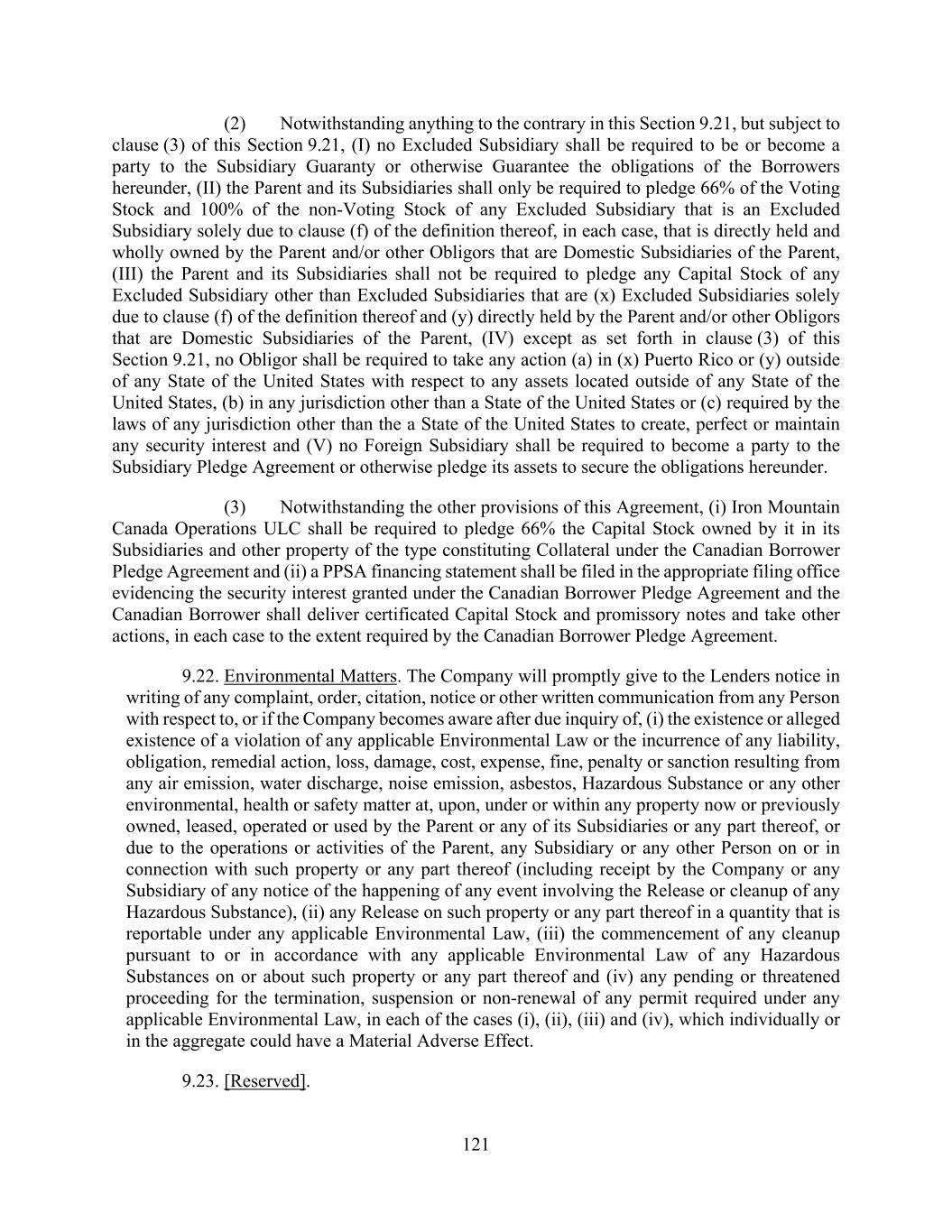 (2) Notwithstanding anything to the contrary in this Section 9.21, but subject to clause (3) of this Section 9.21, (I) no Excluded Subsidiary shall be required to be or become a party to the Subsidiary Guaranty or otherwise Guarantee the obligations of the Borrowers hereunder, (II) the Parent and its Subsidiaries shall only be required to pledge 66% of the Voting Stock and 100% of the non-Voting Stock of any Excluded Subsidiary that is an Excluded Subsidiary solely due to clause (f) of the definition thereof, in each case, that is directly held and wholly owned by the Parent and/or other Obligors that are Domestic Subsidiaries of the Parent, (III) the Parent and its Subsidiaries shall not be required to pledge any Capital Stock of any Excluded Subsidiary other than Excluded Subsidiaries that are (x) Excluded Subsidiaries solely due to clause (f) of the definition thereof and (y) directly held by the Parent and/or other Obligors that are Domestic Subsidiaries of the Parent, (IV) except as set forth in clause (3) of this Section 9.21, no Obligor shall be required to take any action (a) in (x) Puerto Rico or (y) outside of any State of the United States with respect to any assets located outside of any State of the United States, (b) in any jurisdiction other than a State of the United States or (c) required by the laws of any jurisdiction other than the a State of the United States to create, perfect or maintain any security interest and (V) no Foreign Subsidiary shall be required to become a party to the Subsidiary Pledge Agreement or otherwise pledge its assets to secure the obligations hereunder.

(3) Notwithstanding the other provisions of this Agreement, (i) Iron Mountain Canada Operations ULC shall be required to pledge 66% the Capital Stock owned by it in its Subsidiaries and other property of the type constituting Collateral under the Canadian Borrower Pledge Agreement and (ii) a PPSA financing statement shall be filed in the appropriate filing office evidencing the security interest granted under the Canadian Borrower Pledge Agreement and the Canadian Borrower shall deliver certificated Capital Stock and promissory notes and take other actions, in each case to the extent required by the Canadian Borrower Pledge Agreement.

9.22. Environmental Matters. The Company will promptly give to the Lenders notice in writing of any complaint, order, citation, notice or other written communication from any Person with respect to, or if the Company becomes aware after due inquiry of, (i) the existence or alleged existence of a violation of any applicable Environmental Law or the incurrence of any liability, obligation, remedial action, loss, damage, cost, expense, fine, penalty or sanction resulting from any air emission, water discharge, noise emission, asbestos, Hazardous Substance or any other environmental, health or safety matter at, upon, under or within any property now or previously owned, leased, operated or used by the Parent or any of its Subsidiaries or any part thereof, or due to the operations or activities of the Parent, any Subsidiary or any other Person on or in connection with such property or any part thereof (including receipt by the Company or any Subsidiary of any notice of the happening of any event involving the Release or cleanup of any Hazardous Substance), (ii) any Release on such property or any part thereof in a quantity that is reportable under any applicable Environmental Law, (iii) the commencement of any cleanup pursuant to or in accordance with any applicable Environmental Law of any Hazardous Substances on or about such property or any part thereof and (iv) any pending or threatened proceeding for the termination, suspension or non-renewal of any permit required under any applicable Environmental Law, in each of the cases (i), (ii), (iii) and (iv), which individually or in the aggregate could have a Material Adverse Effect.

9.23. [Reserved].

121